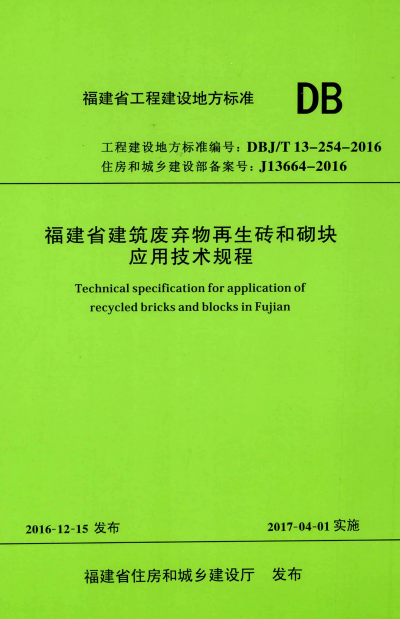 福建省工程建设地方标准 DB

工程建设地方标准编号：DBJ/T 13-254-2016
住房和城乡建设部备案号：J13664-2016

福建省建筑废弃物再生砖和砌块应用技术规程

Technical specification for application of recycled bricks and blocks in Fujian

2016-12-15 发布

2017-04-01 实施

福建省住房和城乡建设厅 发布